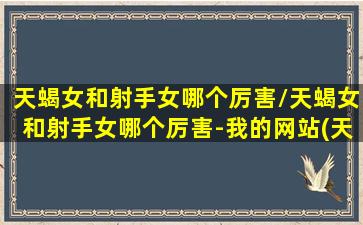 天蝎女和射手女哪个厉害/天蝎女和射手女哪个厉害-我的网站(天